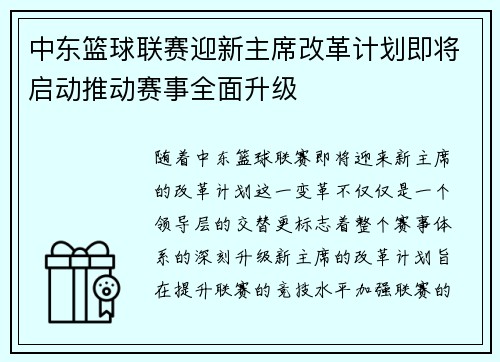 中东篮球联赛迎新主席改革计划即将启动推动赛事全面升级

随着中东篮球联赛即将迎来新主席的改革计划这一变革不仅仅是一个领导层的交替更标志着整个赛事体系的深刻升级新主席的改革计划旨在提升联赛的竞技水平加强联赛的